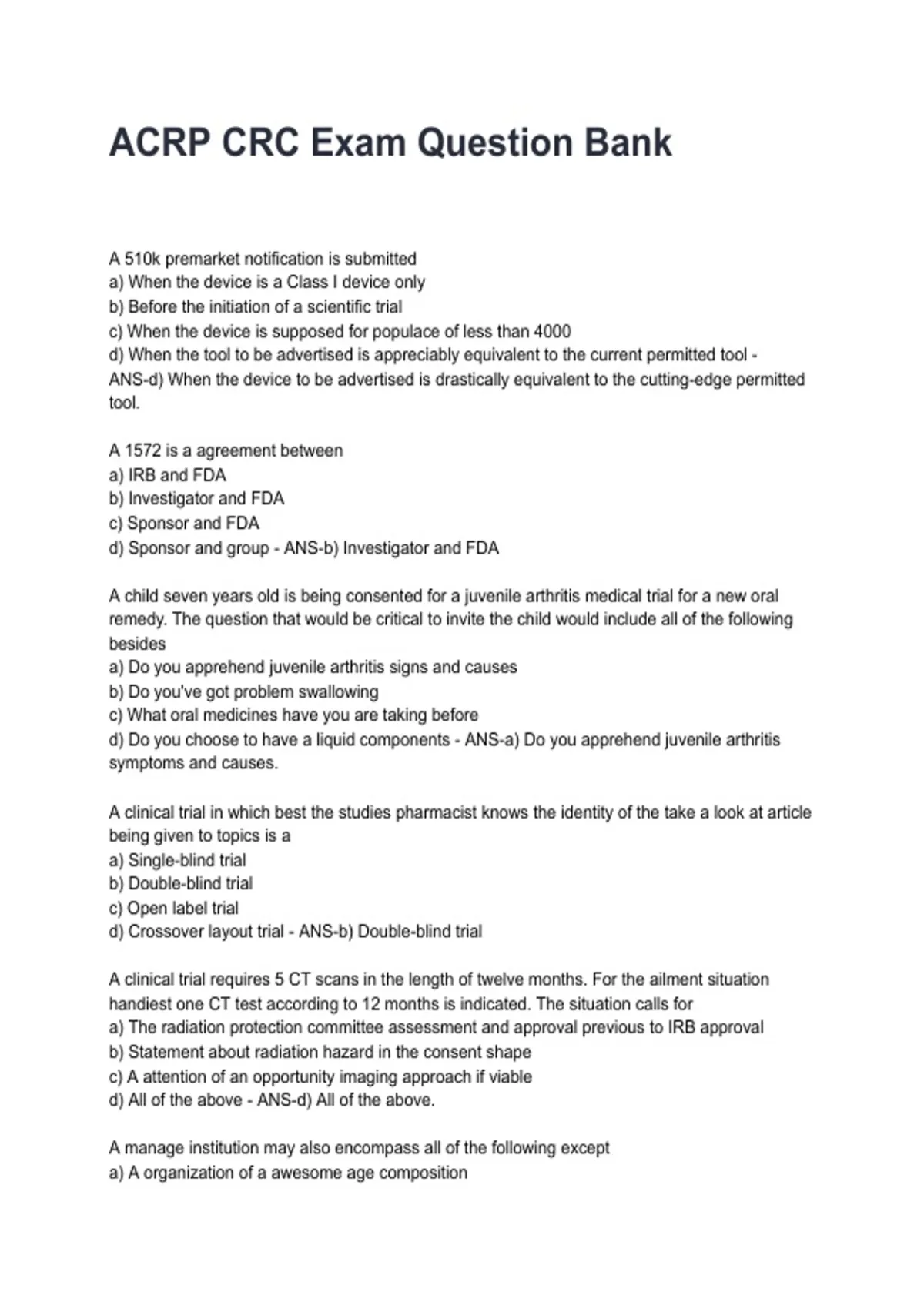 ACRP CRC Exam Question Bank

A 510k premarket notification is submitted
a) When the device is a Class I device only
b) Before the initiation of a scientific trial
c) When the device is supposed for populace of less than 4000
d) When the tool to be advertised is appreciably equivalent to the current permitted tool - ANS-d) When the device to be advertised is drastically equivalent to the cutting-edge permitted tool.

A 1572 is a agreement between
a) IRB and FDA
b) Investigator and FDA
c) Sponsor and FDA
d) Sponsor and group - ANS-b) Investigator and FDA

A child seven years old is being consented for a juvenile arthritis medical trial for a new oral remedy. The question that would be critical to invite the child would include all of the following besides
a) Do you apprehend juvenile arthritis signs and causes
b) Do you've got problem swallowing
c) What oral medicines have you are taking before
d) Do you choose to have a liquid components - ANS-a) Do you apprehend juvenile arthritis symptoms and causes.

A clinical trial in which best the studies pharmacist knows the identity of the take a look at article being given to topics is a
a) Single-blind trial
b) Double-blind trial
c) Open label trial
d) Crossover layout trial - ANS-b) Double-blind trial

A clinical trial requires 5 CT scans in the length of twelve months. For the ailment situation handiest one CT test according to 12 months is indicated. The situation calls for
a) The radiation protection committee assessment and approval previous to IRB approval
b) Statement about radiation hazard in the consent shape
c) A attention of an opportunity imaging approach if viable
d) All of the above - ANS-d) All of the above.

A manage institution may also encompass all of the following except
a) A organization of a awesome age composition